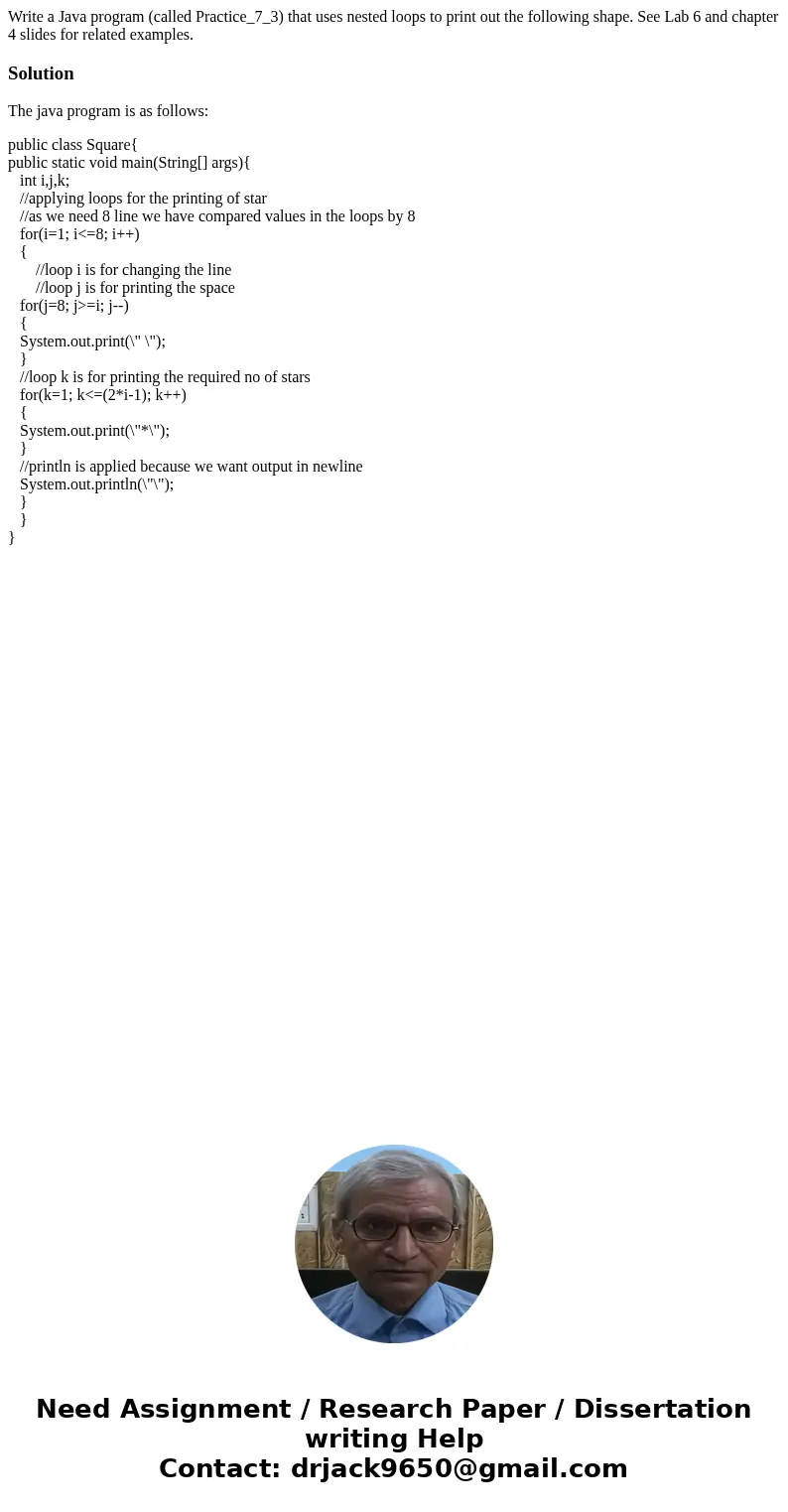 Write a Java program (called Practice_7_3) that uses nested loops to print out the following shape. See Lab 6 and chapter 4 slides for related examples.

Solution

The java program is as follows:

public class Square{
public static void main(String[] args){
int i,j,k;
//applying loops for the printing of star
//as we need 8 line we have compared values in the loops by 8
for(i=1; i<=8; i++)
{
//loop i is for changing the line
//loop j is for printing the space
for(j=8; j>=i; j--)
{
System.out.print(\" \");
}
//loop k is for printing the required no of stars
for(k=1; k<=(2*i-1); k++)
{
System.out.print(\"*\");
}
//println is applied because we want output in newline
System.out.println(\"\");
}
}
}

Need Assignment / Research Paper / Dissertation writing Help
Contact: drjack9650@gmail.com